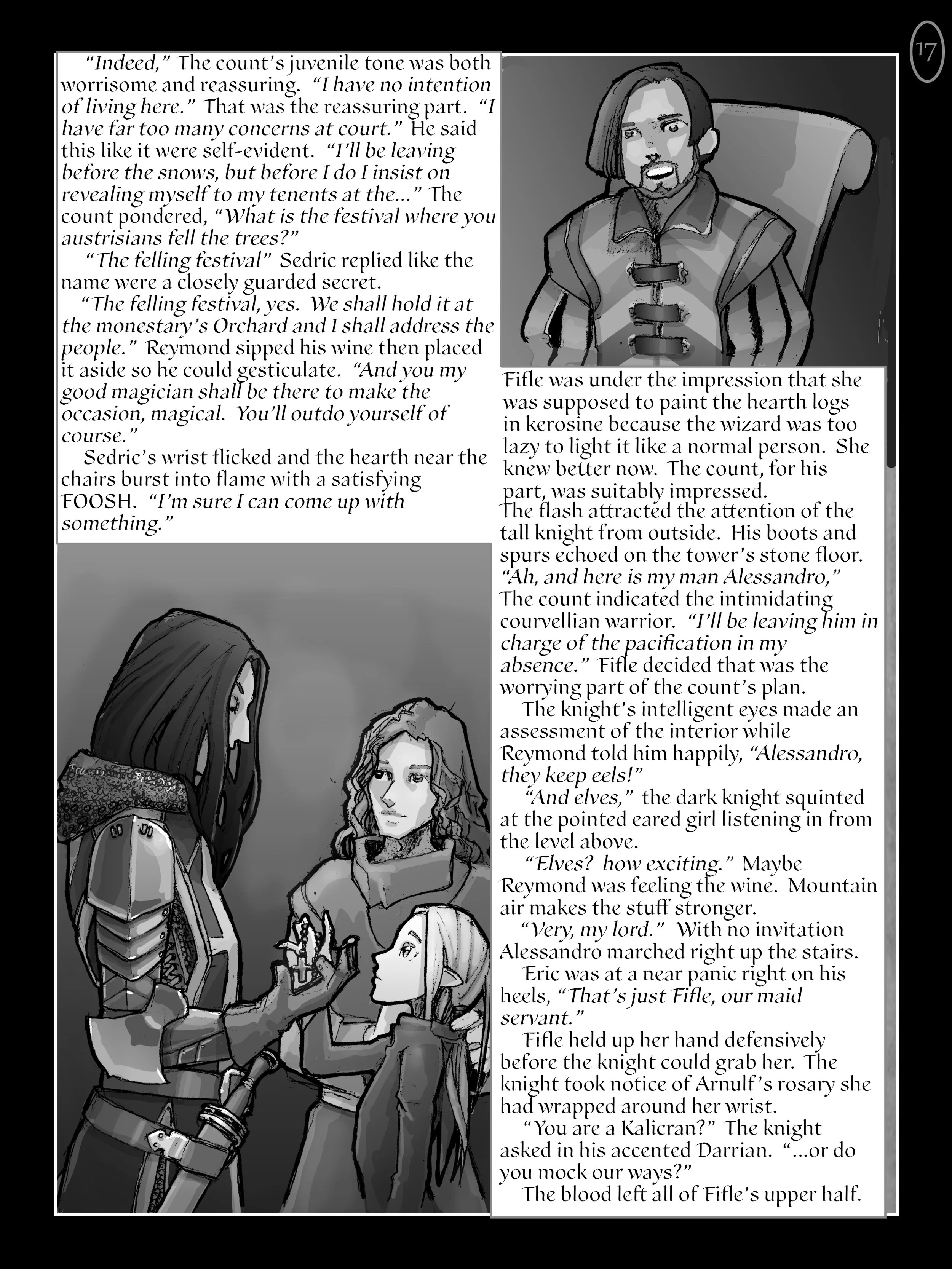 17

"Indeed," The count's juvenile tone was both worrisome and reassuring. "I have no intention of living here." That was the reassuring part. "I have far too many concerns at court." He said this like it were self-evident. "I'll be leaving before the snows, but before I do I insist on revealing myself to my tenents at the..." The count pondered, "What is the festival where you austrisians fell the trees?"

"The felling festival" Sedric replied like the name were a closely guarded secret.

"The felling festival, yes. We shall hold it at the monestary's Orchard and I shall address the people." Reymond sipped his wine then placed it aside so he could gesticulate. "And you my good magician shall be there to make the occasion, magical. You'll outdo yourself of course."

Sedric's wrist flicked and the hearth near the chairs burst into flame with a satisfying FOOSH. "I'm sure I can come up with something."

Fifle was under the impression that she was supposed to paint the hearth logs in kerosine because the wizard was too lazy to light it like a normal person. She knew better now. The count, for his part, was suitably impressed.

The flash attracted the attention of the tall knight from outside. His boots and spurs echoed on the tower's stone floor. "Ah, and here is my man Alessandro," The count indicated the intimidating courvellian warrior. "I'll be leaving him in charge of the pacification in my absence." Fifle decided that was the worrying part of the count's plan.

The knight's intelligent eyes made an assessment of the interior while Reymond told him happily, "Alessandro, they keep eels!"

"And elves," the dark knight squinted at the pointed eared girl listening in from the level above.

"Elves? how exciting." Maybe Reymond was feeling the wine. Mountain air makes the stuff stronger.

"Very, my lord." With no invitation Alessandro marched right up the stairs.

Eric was at a near panic right on his heels, "That's just Fifle, our maid servant."

Fifle held up her hand defensively before the knight could grab her. The knight took notice of Arnulf's rosary she had wrapped around her wrist.

"You are a Kalicran?" The knight asked in his accented Darrian. "...or do you mock our ways?"

The blood left all of Fifle's upper half.